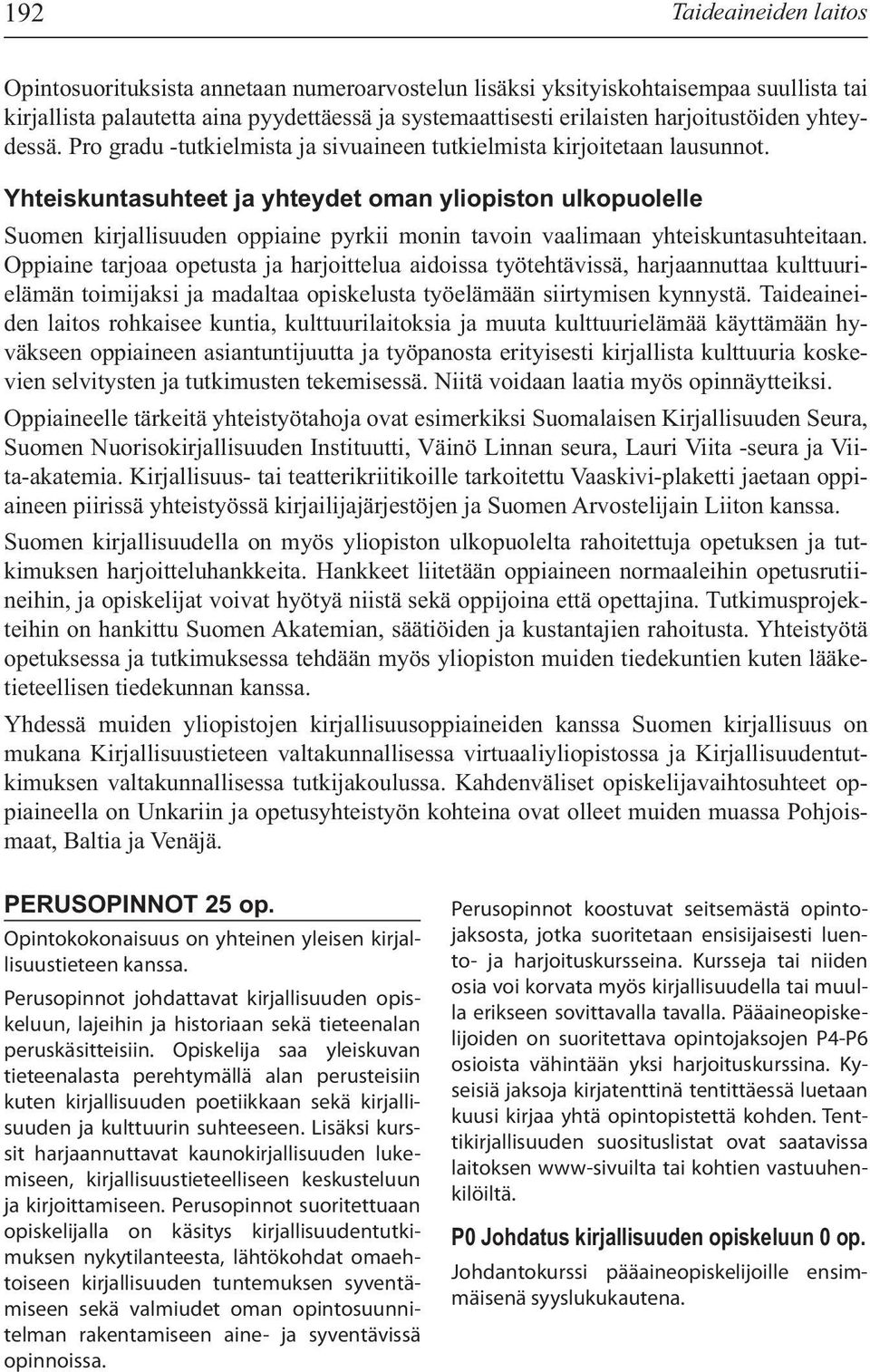 192

Taideaineiden laitos

Opintosuorituksista annetaan numeroarvostelun lisäksi yksityiskohtaisempaa suullista tai kirjallista palautetta aina pyydettäessä ja systemaattisesti erilaisten harjoitustöiden yhteydessä. Pro gradu -tutkielmista ja sivuaineen tutkielmista kirjoitetaan lausunnot.

Yhteiskuntasuhteet ja yhteydet oman yliopiston ulkopuolelle

Suomen kirjallisuuden oppiaine pyrkii monin tavoin vaalimaan yhteiskuntasuhteitaan. Oppiaine tarjoaa opetusta ja harjoittelua aidoissa työtehtävissä, harjaannuttaa kulttuurielämän toimijaksi ja madaltaa opiskelusta työelämään siirtymisen kynnystä. Taideaineiden laitos rohkaisee kuntia, kulttuurilaitoksia ja muuta kulttuurielämää käyttämään hyväkseen oppiaineen asiantuntijuutta ja työpanosta erityisesti kirjallista kulttuuria koskevien selvitysten ja tutkimusten tekemisessä. Niitä voidaan laatia myös opinnäytteiksi.

Oppiaineelle tärkeitä yhteistyötahoja ovat esimerkiksi Suomalaisen Kirjallisuuden Seura, Suomen Nuorisokirjallisuuden Instituutti, Väinö Linnan seura, Lauri Viita -seura ja Viita-akatemia. Kirjallisuus- tai teatterikriitikoille tarkoitettu Vaaskivi-plaketti jaetaan oppiaineen piirissä yhteistyössä kirjailijajärjestöjen ja Suomen Arvostelijain Liiton kanssa.

Suomen kirjallisuudella on myös yliopiston ulkopuolelta rahoitettuja opetuksen ja tutkimuksen harjoitteluhankkeita. Hankkeet liitetään oppiaineen normaaleihin opetusrutiineihin, ja opiskelijat voivat hyötyä niistä sekä oppijoina että opettajina. Tutkimusprojekteihin on hankittu Suomen Akatemian, säätiöiden ja kustantajien rahoitusta. Yhteistyötä opetuksessa ja tutkimuksessa tehdään myös yliopiston muiden tiedekuntien kuten lääketieteellisen tiedekunnan kanssa.

Yhdessä muiden yliopistojen kirjallisuusoppiaineiden kanssa Suomen kirjallisuus on mukana Kirjallisuustieteen valtakunnallisessa virtuaaliyliopistossa ja Kirjallisuudentutkimuksen valtakunnallisessa tutkijakoulussa. Kahdenväliset opiskelijavaihtosuhteet oppiaineella on Unkariin ja opetusyhteistyön kohteina ovat olleet muiden muassa Pohjoismaat, Baltia ja Venäjä.

PERUSOPINNOT 25 op.

Opintokokonaisuus on yhteinen yleisen kirjallisuustieteen kanssa.

Perusopinnot johdattavat kirjallisuuden opiskeluun, lajeihin ja historiaan sekä tieteenalan peruskäsitteisiin. Opiskelija saa yleiskuvan tieteenalasta perehtymällä alan perusteisiin kuten kirjallisuuden poetiikkaan sekä kirjallisuuden ja kulttuurin suhteeseen. Lisäksi kurssit harjaannuttavat kaunokirjallisuuden lukemiseen, kirjallisuustieteelliseen keskusteluun ja kirjoittamiseen. Perusopinnot suoritettuaan opiskelijalla on käsitys kirjallisuudentutkimuksen nykytilanteesta, lähtökohdat omaehtoiseen kirjallisuuden tuntemuksen syventämiseen sekä valmiudet oman opintosuunnitelman rakentamiseen aine- ja syventävissä opinnoissa.

Perusopinnot koostuvat seitsemästä opintojaksosta, jotka suoritetaan ensisijaisesti luento- ja harjoituskursseina. Kursseja tai niiden osia voi korvata myös kirjallisuudella tai muulla erikseen sovittavalla tavalla. Pääaineopiskelijoiden on suoritettava opintojaksojen P4-P6 osioista vähintään yksi harjoituskurssina. Kyseisiä jaksoja kirjatenttinä tentittäessä luetaan kuusi kirjaa yhtä opintopistettä kohden. Tenttikirjallisuuden suosituslistat ovat saatavissa laitoksen www-sivuilta tai kohtien vastuuhenkilöiltä.

P0 Johdatus kirjallisuuden opiskeluun 0 op.

Johdantokurssi pääaineopiskelijoille ensimmäisenä syyslukukautena.